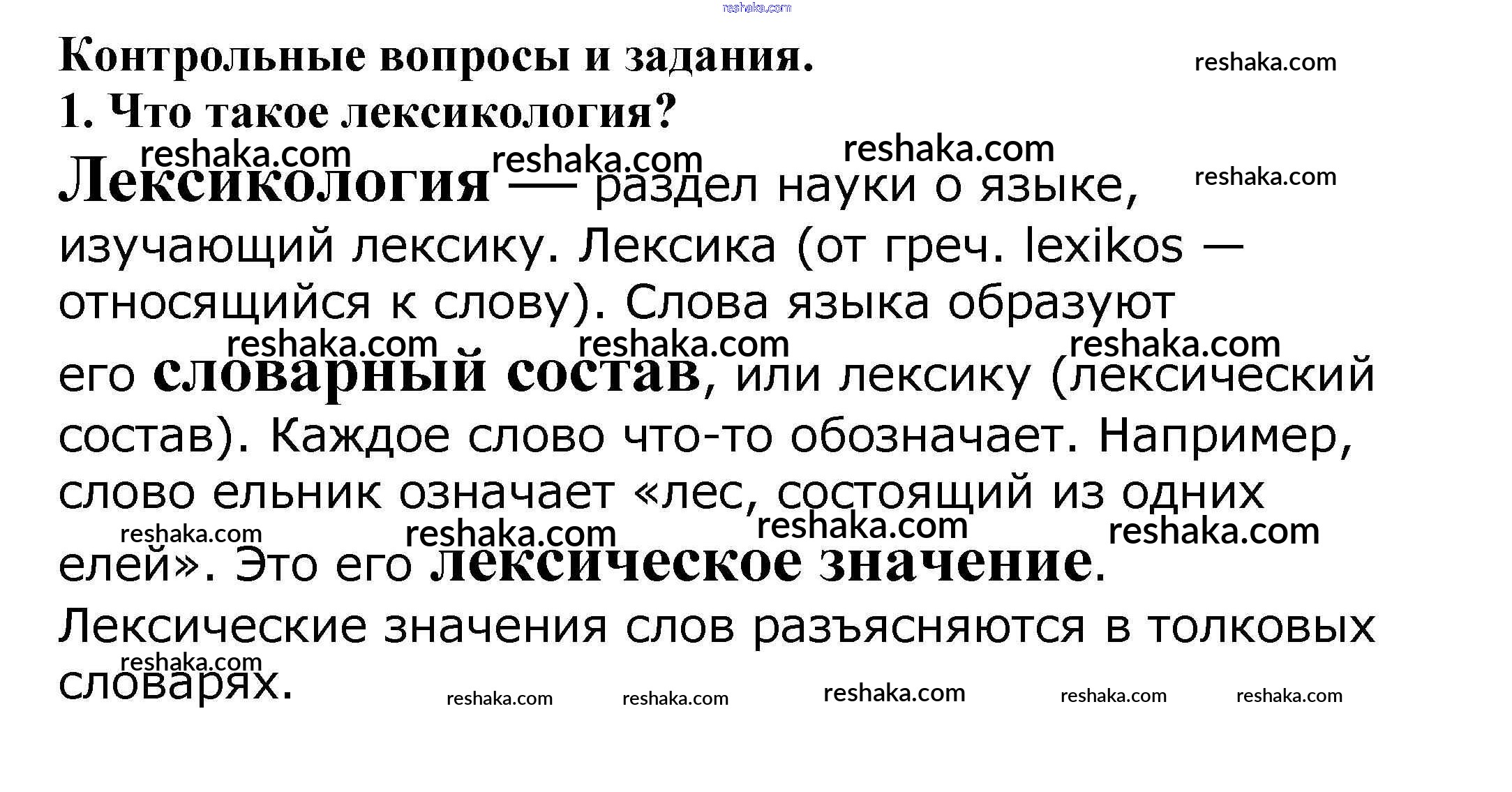 Контрольные вопросы и задания.

1. Что такое лексикология?

Лексикология — раздел науки о языке, изучающий лексику. Лексика (от греч. lexikos — относящийся к слову). Слова языка образуют его словарный состав, или лексику (лексический состав). Каждое слово что-то обозначает. Например, слово ельник означает «лес, состоящий из одних елей». Это его лексическое значение. Лексические значения слов разъясняются в толковых словарях.

reshaka.com